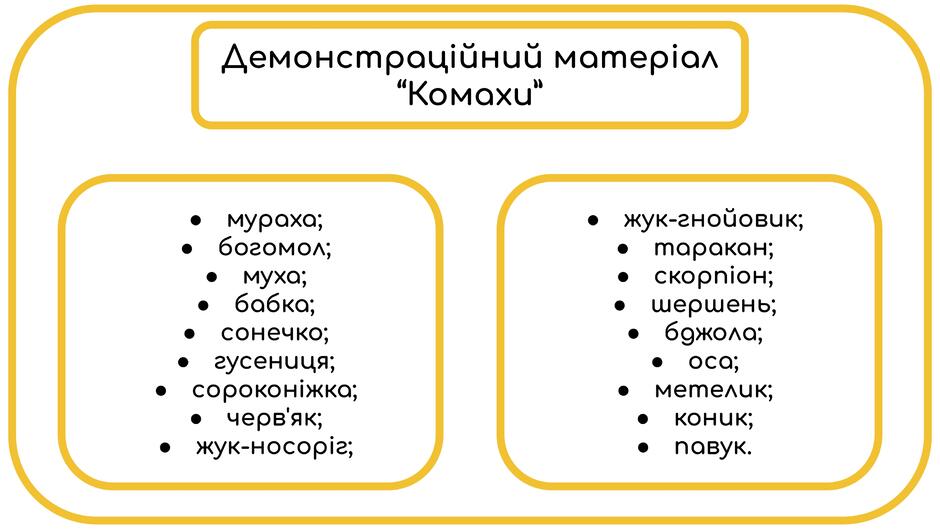 Демонстраційний матеріал
“Комахи“

- мураха;
- богомол;
- муха;
- бабка;
- сонечко;
- гусениця;
- сороконіжка;
- черв'як;
- жук-носоріг;

- жук-гнойовик;
- таракан;
- скорпіон;
- шершень;
- бджола;
- оса;
- метелик;
- коник;
- павук.